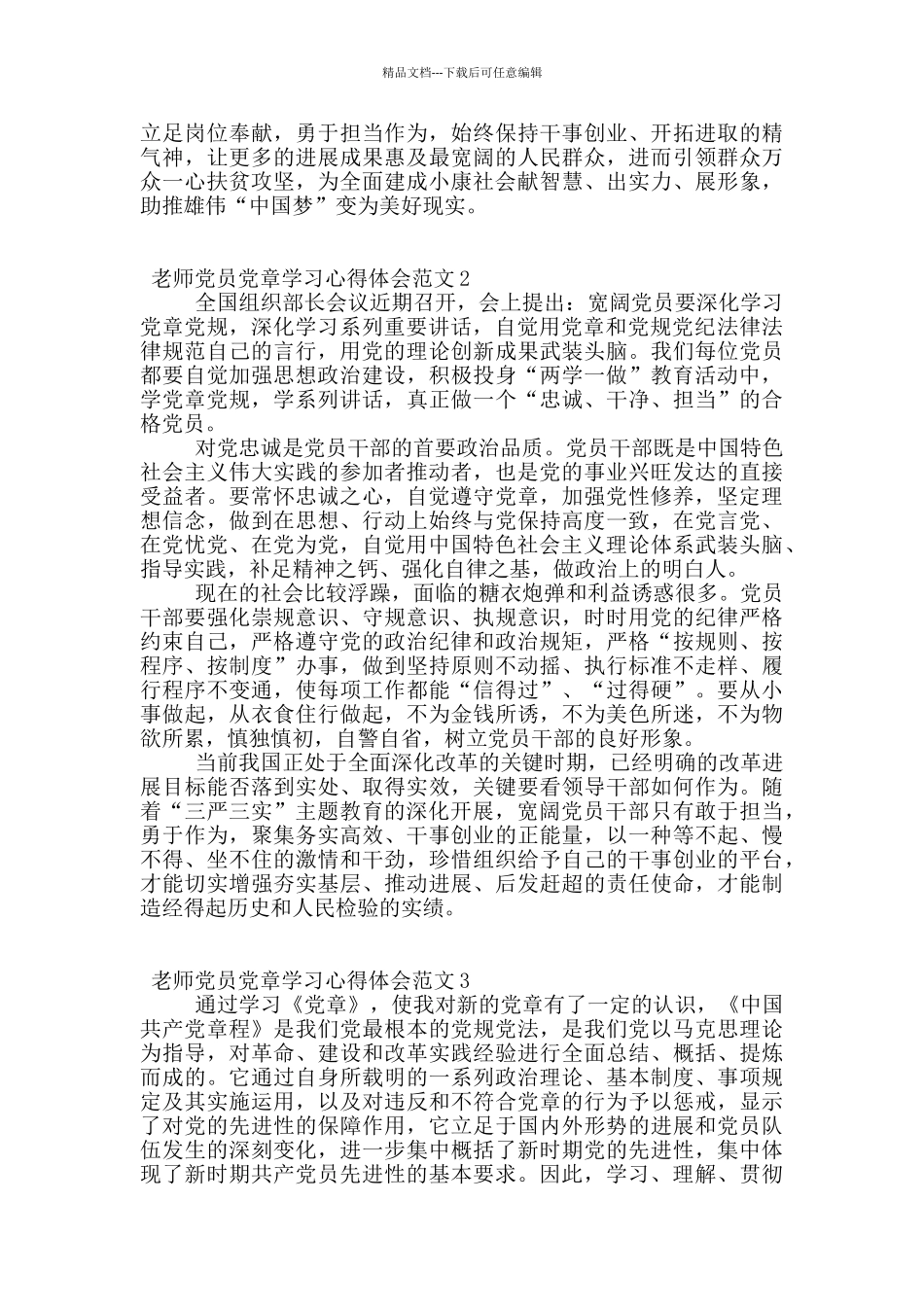 精品文档---下载后可任意编辑

立足岗位奉献，勇于担当作为，始终保持干事创业、开拓进取的精气神，让更多的进展成果惠及最宽阔的人民群众，进而引领群众万众一心扶贫攻坚，为全面建成小康社会献智慧、出实力、展形象，助推雄伟“中国梦”变为美好现实。

老师党员党章学习心得体会范文 2

全国组织部长会议近期召开，会上提出：宽阔党员要深化学习党章党规，深化学习系列重要讲话，自觉用党章和党规党纪法律法律规范自己的言行，用党的理论创新成果武装头脑。我们每位党员都要自觉加强思想政治建设，积极投身“两学一做”教育活动中，学党章党规，学系列讲话，真正做一个“忠诚、干净、担当”的合格党员。

对党忠诚是党员干部的首要政治品质。党员干部既是中国特色社会主义伟大实践的参加者推动者，也是党的事业兴旺发达的直接受益者。要常怀忠诚之心，自觉遵守党章，加强党性修养，坚定理想信念，做到在思想、行动上始终与党保持高度一致，在党言党、在党忧党、在党为党，自觉用中国特色社会主义理论体系武装头脑、指导实践，补足精神之钙、强化自律之基，做政治上的明白人。

现在的社会比较浮躁，面临的糖衣炮弹和利益诱惑很多。党员干部要强化崇规意识、守规意识、执规意识，时时用党的纪律严格约束自己，严格遵守党的政治纪律和政治规矩，严格“按规则、按程序、按制度”办事，做到坚持原则不动摇、执行标准不走样、履行程序不变通，使每项工作都能“信得过”、“过得硬”。要从小事做起，从衣食住行做起，不为金钱所诱，不为美色所迷，不为物欲所累，慎独慎初，自警自省，树立党员干部的良好形象。

当前我国正处于全面深化改革的关键时期，已经明确的改革进展目标能否落到实处、取得实效，关键要看领导干部如何作为。随着“三严三实”主题教育的深化开展，宽阔党员干部只有敢于担当，勇于作为，聚集务实高效、干事创业的正能量，以一种等不起、慢不得、坐不住的激情和干劲，珍惜组织给予自己的干事创业的平台，才能切实增强夯实基层、推动进展、后发赶超的责任使命，才能制造经得起历史和人民检验的实绩。

老师党员党章学习心得体会范文 3

通过学习《党章》，使我对新的党章有了一定的认识，《中国共产党章程》是我们党最根本的党规党法，是我们党以马克思理论为指导，对革命、建设和改革实践经验进行全面总结、概括、提炼而成的。它通过自身所载明的一系列政治理论、基本制度、事项规定及其实施运用，以及对违反和不符合党章的行为予以惩戒，显示了对党的先进性的保障作用，它立足于国内外形势的进展和党员队伍发生的深刻变化，进一步集中概括了新时期党的先进性，集中体现了新时期共产党员先进性的基本要求。因此，学习、理解、贯彻